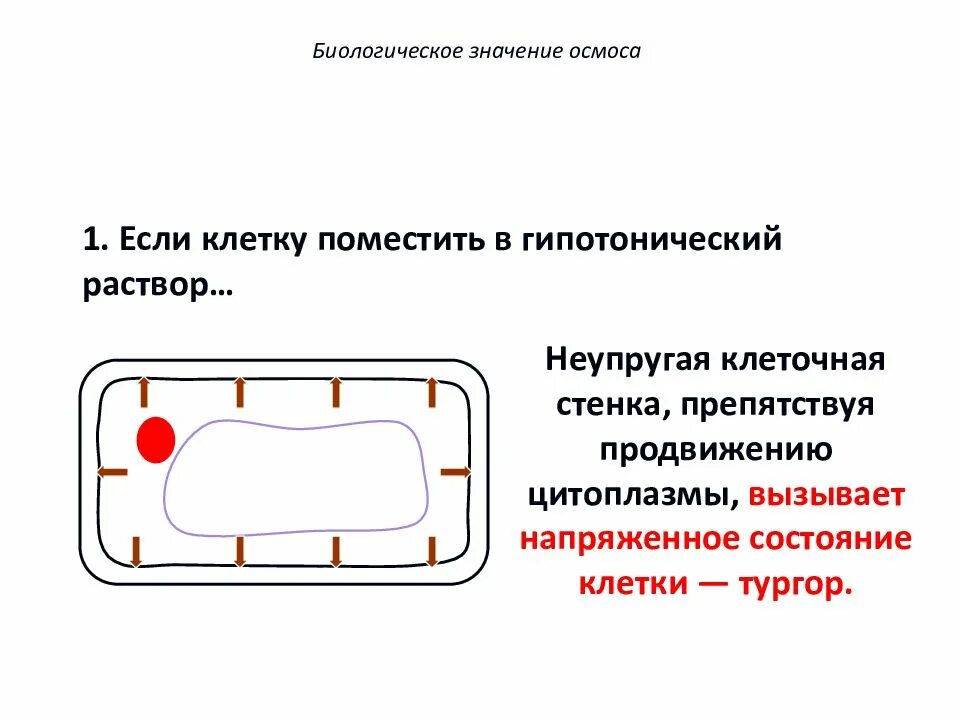 Биологическое значение осмоса

1. Если клетку поместить в гипотонический раствор…

Неупругая клеточная стенка, препятствуя продвижению цитоплазмы, вызывает напряженное состояние клетки — тургор.